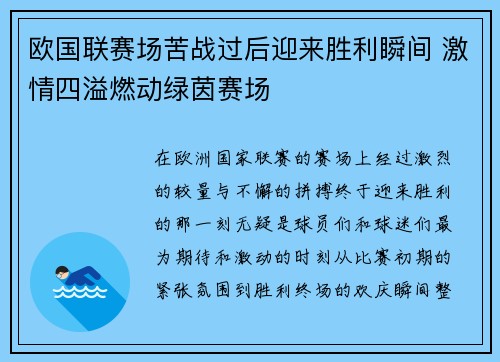 欧国联赛场苦战过后迎来胜利瞬间 激情四溢燃动绿茵赛场

在欧洲国家联赛的赛场上经过激烈的较量与不懈的拼搏终于迎来胜利的那一刻无疑是球员们和球迷们最为期待和激动的时刻从比赛初期的紧张氛围到胜利终场的欢庆瞬间整